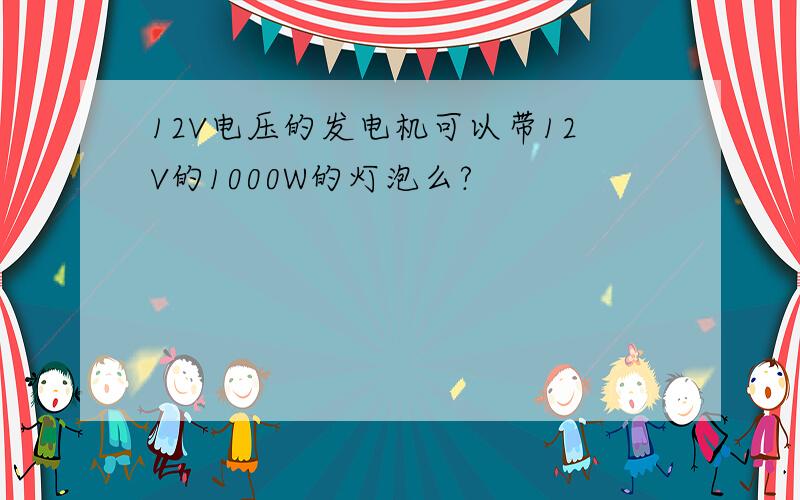 12V电压的发电机可以带12V的1000W的灯泡么?